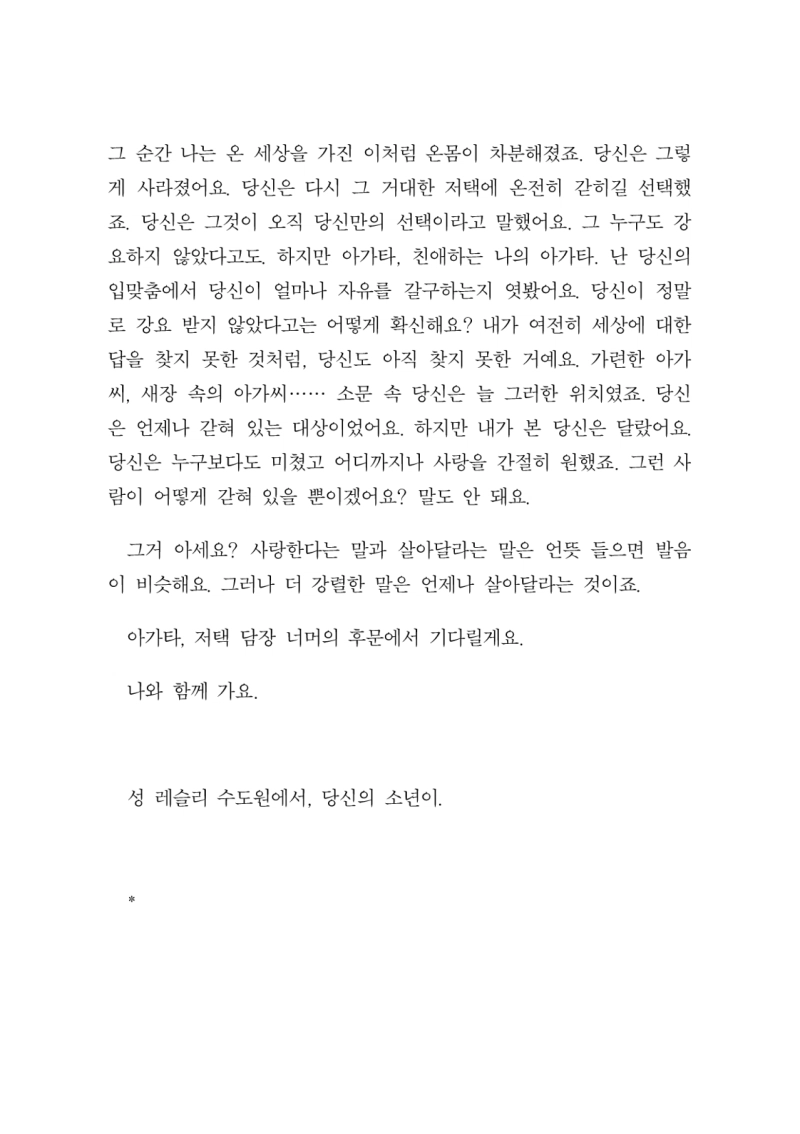 그 순간 나는 온 세상을 가진 이처럼 온몸이 차분해졌죠. 당신은 그렇게 사라졌어요. 당신은 다시 그 거대한 저택에 온전히 갇히길 선택했죠. 당신은 그것이 오직 당신만의 선택이라고 말했어요. 그 누구도 강요하지 않았다고도. 하지만 아가타, 친애하는 나의 아가타. 난 당신의 입맞춤에서 당신이 얼마나 자유를 갈구하는지 엿봤어요. 당신이 정말로 강요 받지 않았다고는 어떻게 확신해요? 내가 여전히 세상에 대한 답을 찾지 못한 것처럼, 당신도 아직 찾지 못한 거예요. 가련한 아가씨, 새장 속의 아가씨…… 소문 속 당신은 늘 그러한 위치였죠. 당신은 언제나 갇혀 있는 대상이었어요. 하지만 내가 본 당신은 달랐어요. 당신은 누구보다도 미쳤고 어디까지나 사랑을 간절히 원했죠. 그런 사람이 어떻게 갇혀 있을 뿐이겠어요? 말도 안 돼요.

그거 아세요? 사랑한다는 말과 살아달라는 말은 언뜻 들으면 발음이 비슷해요. 그러나 더 강렬한 말은 언제나 살아달라는 것이죠.

아가타, 저택 담장 너머의 후문에서 기다릴게요.

나와 함께 가요.

성 레슬리 수도원에서, 당신의 소년이.

*